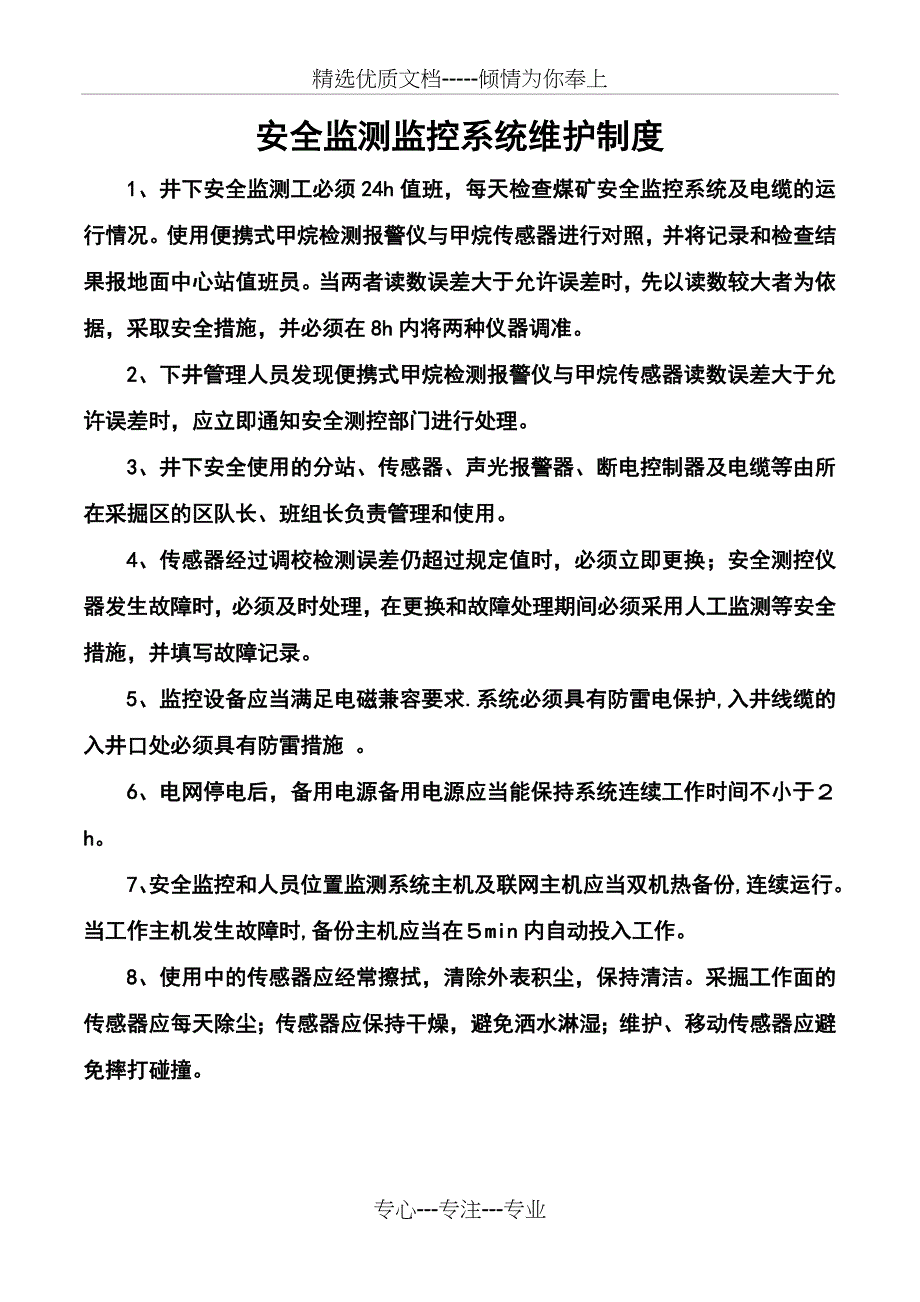 精选优质文档-----倾情为你奉上

安全监测监控系统维护制度

1、井下安全监测工必须 24h 值班，每天检查煤矿安全监控系统及电缆的运行情况。使用便携式甲烷检测报警仪与甲烷传感器进行对照，并将记录和检查结果报地面中心站值班员。当两者读数误差大于允许误差时，先以读数较大者为依据，采取安全措施，并必须在 8h 内将两种仪器调准。

2、下井管理人员发现便携式甲烷检测报警仪与甲烷传感器读数误差大于允许误差时，应立即通知安全测控部门进行处理。

3、井下安全使用的分站、传感器、声光报警器、断电控制器及电缆等由所在采掘区的区队长、班组长负责管理和使用。

4、传感器经过调校检测误差仍超过规定值时，必须立即更换；安全测控仪器发生故障时，必须及时处理，在更换和故障处理期间必须采用人工监测等安全措施，并填写故障记录。

5、监控设备应当满足电磁兼容要求.系统必须具有防雷电保护,入井线缆的入井口处必须具有防雷措施 。

6、电网停电后，备用电源备用电源应当能保持系统连续工作时间不小于２h。

7、安全监控和人员位置监测系统主机及联网主机应当双机热备份,连续运行。当工作主机发生故障时,备份主机应当在５min 内自动投入工作。

8、使用中的传感器应经常擦拭，清除外表积尘，保持清洁。采掘工作面的传感器应每天除尘；传感器应保持干燥，避免洒水淋湿；维护、移动传感器应避免摔打碰撞。

专心---专注---专业